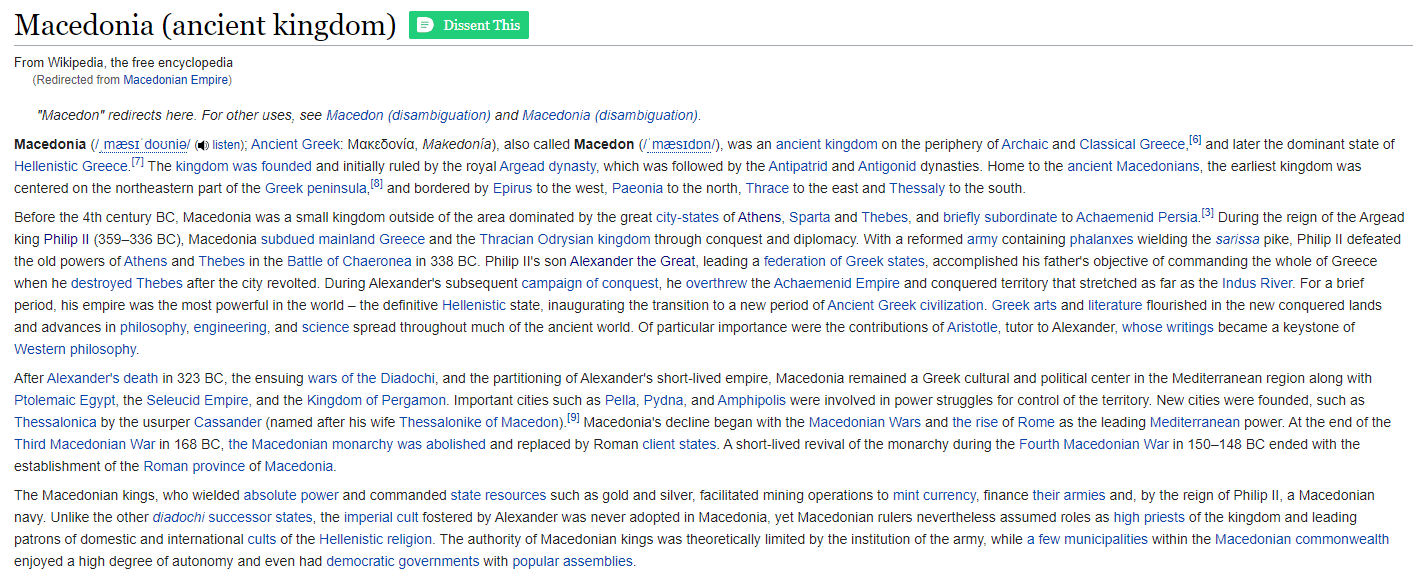 Macedonia (ancient kingdom) Dissent This

From Wikipedia, the free encyclopedia
(Redirected from Macedonian Empire)

"Macedon" redirects here. For other uses, see Macedon (disambiguation) and Macedonia (disambiguation).

Macedonia (/ˌmæsɪˈdoʊniə/ listen); Ancient Greek: Μακεδονία, Makedonía), also called Macedon (/ˈmæsɪdɒn/), was an ancient kingdom on the periphery of Archaic and Classical Greece,[6] and later the dominant state of Hellenistic Greece.[7] The kingdom was founded and initially ruled by the royal Argead dynasty, which was followed by the Antipatrid and Antigonid dynasties. Home to the ancient Macedonians, the earliest kingdom was centered on the northeastern part of the Greek peninsula,[8] and bordered by Epirus to the west, Paeonia to the north, Thrace to the east and Thessaly to the south.

Before the 4th century BC, Macedonia was a small kingdom outside of the area dominated by the great city-states of Athens, Sparta and Thebes, and briefly subordinate to Achaemenid Persia.[3] During the reign of the Argead king Philip II (359–336 BC), Macedonia subdued mainland Greece and the Thracian Odrysian kingdom through conquest and diplomacy. With a reformed army containing phalanxes wielding the sarissa pike, Philip II defeated the old powers of Athens and Thebes in the Battle of Chaeronea in 338 BC. Philip II's son Alexander the Great, leading a federation of Greek states, accomplished his father's objective of commanding the whole of Greece when he destroyed Thebes after the city revolted. During Alexander's subsequent campaign of conquest, he overthrew the Achaemenid Empire and conquered territory that stretched as far as the Indus River. For a brief period, his empire was the most powerful in the world – the definitive Hellenistic state, inaugurating the transition to a new period of Ancient Greek civilization. Greek arts and literature flourished in the new conquered lands and advances in philosophy, engineering, and science spread throughout much of the ancient world. Of particular importance were the contributions of Aristotle, tutor to Alexander, whose writings became a keystone of Western philosophy.

After Alexander's death in 323 BC, the ensuing wars of the Diadochi, and the partitioning of Alexander's short-lived empire, Macedonia remained a Greek cultural and political center in the Mediterranean region along with Ptolemaic Egypt, the Seleucid Empire, and the Kingdom of Pergamon. Important cities such as Pella, Pydna, and Amphipolis were involved in power struggles for control of the territory. New cities were founded, such as Thessalonica by the usurper Cassander (named after his wife Thessalonike of Macedon).[9] Macedonia's decline began with the Macedonian Wars and the rise of Rome as the leading Mediterranean power. At the end of the Third Macedonian War in 168 BC, the Macedonian monarchy was abolished and replaced by Roman client states. A short-lived revival of the monarchy during the Fourth Macedonian War in 150–148 BC ended with the establishment of the Roman province of Macedonia.

The Macedonian kings, who wielded absolute power and commanded state resources such as gold and silver, facilitated mining operations to mint currency, finance their armies and, by the reign of Philip II, a Macedonian navy. Unlike the other diadochi successor states, the imperial cult fostered by Alexander was never adopted in Macedonia, yet Macedonian rulers nevertheless assumed roles as high priests of the kingdom and leading patrons of domestic and international cults of the Hellenistic religion. The authority of Macedonian kings was theoretically limited by the institution of the army, while a few municipalities within the Macedonian commonwealth enjoyed a high degree of autonomy and even had democratic governments with popular assemblies.